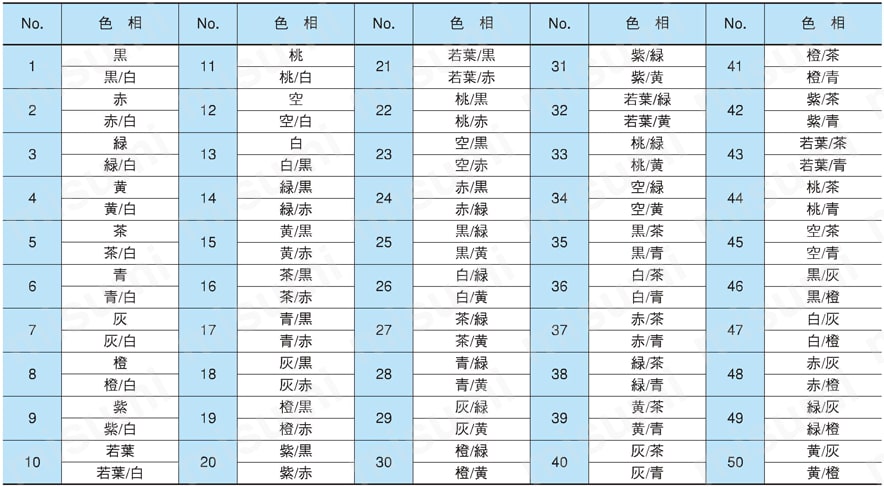 | No. | 色 相 | No. | 色 相 | No. | 色 相 | No. | 色 相 | No. | 色 相 |
|---|---|---|---|---|---|---|---|---|---|
| 1 | 黒 | 11 | 桃 | 21 | 若葉/黒 | 31 | 紫/緑 | 41 | 橙/茶 |
|  | 黒/白 |  | 桃/白 |  | 若葉/赤 |  | 紫/黄 |  | 橙/青 |
| 2 | 赤 | 12 | 空 | 22 | 桃/黒 | 32 | 若葉/緑 | 42 | 紫/茶 |
|  | 赤/白 |  | 空/白 |  | 桃/赤 |  | 若葉/黄 |  | 紫/青 |
| 3 | 緑 | 13 | 白 | 23 | 空/黒 | 33 | 桃/緑 | 43 | 若葉/茶 |
|  | 緑/白 |  | 白/黒 |  | 空/赤 |  | 桃/黄 |  | 若葉/青 |
| 4 | 黄 | 14 | 緑/黒 | 24 | 赤/黒 | 34 | 空/緑 | 44 | 桃/茶 |
|  | 黄/白 |  | 緑/赤 |  | 赤/緑 |  | 空/黄 |  | 桃/青 |
| 5 | 茶 | 15 | 黄/黒 | 25 | 黒/緑 | 35 | 黒/茶 | 45 | 空/茶 |
|  | 茶/白 |  | 黄/赤 |  | 黒/黄 |  | 黒/青 |  | 空/青 |
| 6 | 青 | 16 | 茶/黒 | 26 | 白/緑 | 36 | 白/茶 | 46 | 黒/灰 |
|  | 青/白 |  | 茶/赤 |  | 白/黄 |  | 白/青 |  | 黒/橙 |
| 7 | 灰 | 17 | 青/黒 | 27 | 茶/緑 | 37 | 赤/茶 | 47 | 白/灰 |
|  | 灰/白 |  | 青/赤 |  | 茶/黄 |  | 赤/青 |  | 白/橙 |
| 8 | 橙 | 18 | 灰/黒 | 28 | 青/緑 | 38 | 緑/茶 | 48 | 赤/灰 |
|  | 橙/白 |  | 灰/赤 |  | 青/黄 |  | 緑/青 |  | 赤/橙 |
| 9 | 紫 | 19 | 橙/黒 | 29 | 灰/緑 | 39 | 黄/茶 | 49 | 緑/灰 |
|  | 紫/白 |  | 橙/赤 |  | 灰/黄 |  | 黄/青 |  | 緑/橙 |
| 10 | 若葉 | 20 | 紫/黒 | 30 | 橙/緑 | 40 | 灰/茶 | 50 | 黄/灰 |
|  | 若葉/白 |  | 紫/赤 |  | 橙/黄 |  | 灰/青 |  | 黄/橙 |